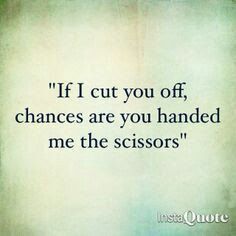 "If I cut you off, chances are you handed me the scissors"

InstaQuote